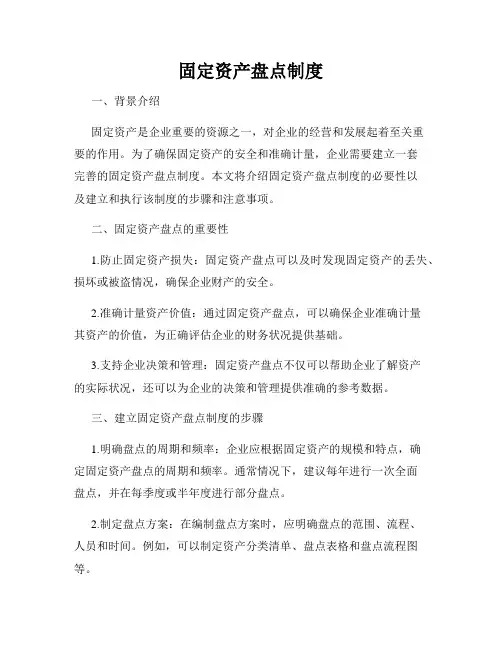 固定资产盘点制度

一、背景介绍

固定资产是企业重要的资源之一，对企业的经营和发展起着至关重要的作用。为了确保固定资产的安全和准确计量，企业需要建立一套完善的固定资产盘点制度。本文将介绍固定资产盘点制度的必要性以及建立和执行该制度的步骤和注意事项。

二、固定资产盘点的重要性

1.防止固定资产损失：固定资产盘点可以及时发现固定资产的丢失、损坏或被盗情况，确保企业财产的安全。

2.准确计量资产价值：通过固定资产盘点，可以确保企业准确计量其资产的价值，为正确评估企业的财务状况提供基础。

3.支持企业决策和管理：固定资产盘点不仅可以帮助企业了解资产的实际状况，还可以为企业的决策和管理提供准确的参考数据。

三、建立固定资产盘点制度的步骤

1.明确盘点的周期和频率：企业应根据固定资产的规模和特点，确定固定资产盘点的周期和频率。通常情况下，建议每年进行一次全面盘点，并在每季度或半年度进行部分盘点。

2.制定盘点方案：在编制盘点方案时，应明确盘点的范围、流程、人员和时间。例如，可以制定资产分类清单、盘点表格和盘点流程图等。